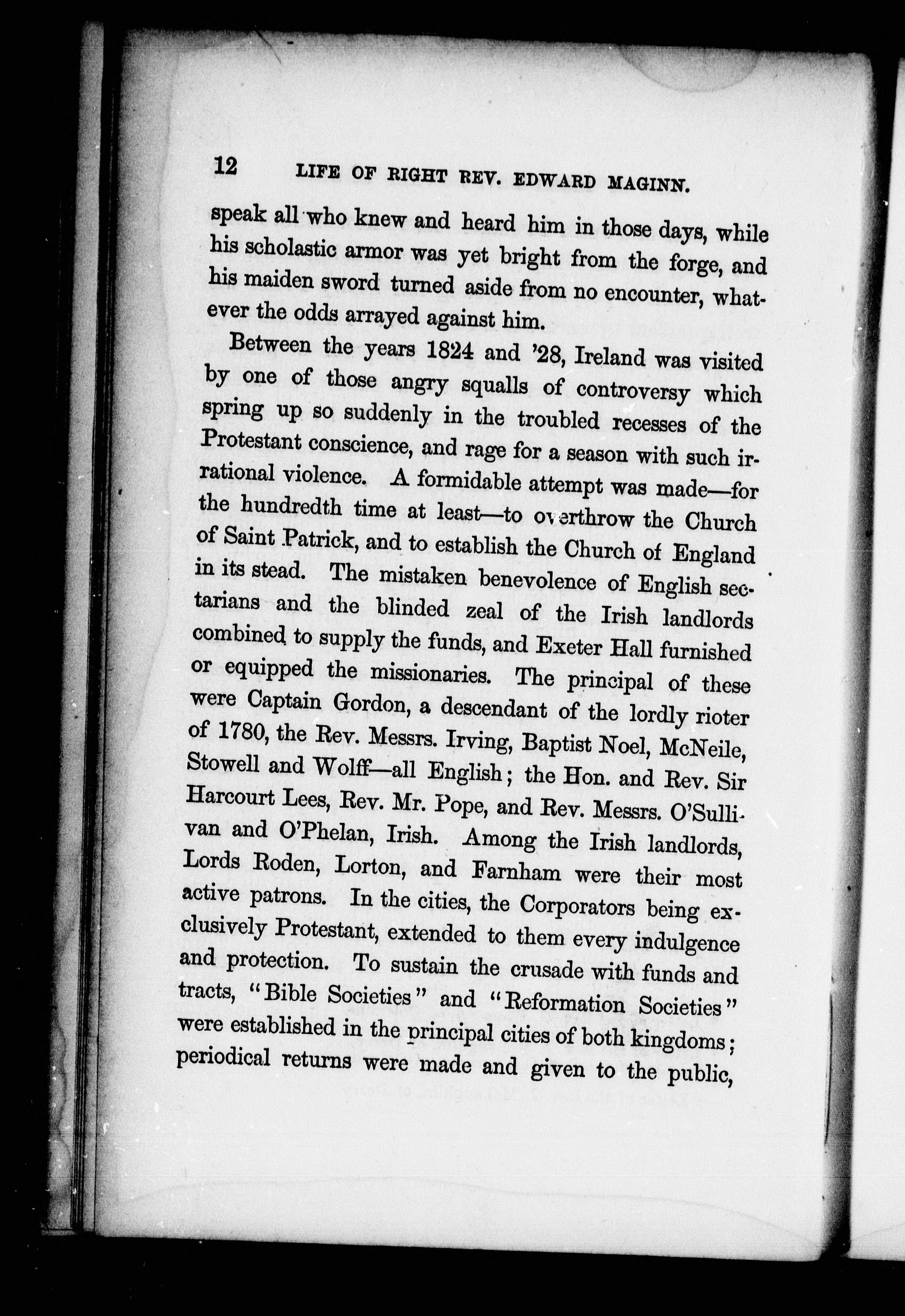 12 LIFE OF RIGHT REV. EDWARD MAGINN.

speak all who knew and heard him in those days, while his scholastic armor was yet bright from the forge, and his maiden sword turned aside from no encounter, whatever the odds arrayed against him.

Between the years 1824 and '28, Ireland was visited by one of those angry squalls of controversy which spring up so suddenly in the troubled recesses of the Protestant conscience, and rage for a season with such irrational violence. A formidable attempt was made—for the hundredth time at least—to overthrow the Church of Saint Patrick, and to establish the Church of England in its stead. The mistaken benevolence of English sectarians and the blinded zeal of the Irish landlords combined to supply the funds, and Exeter Hall furnished or equipped the missionaries. The principal of these were Captain Gordon, a descendant of the lordly rioter of 1780, the Rev. Messrs. Irving, Baptist Noel, McNeile, Stowell and Wolff—all English; the Hon. and Rev. Sir Harcourt Lees, Rev. Mr. Pope, and Rev. Messrs. O'Sullivan and O'Phelan, Irish. Among the Irish landlords, Lords Roden, Lorton, and Farnham were their most active patrons. In the cities, the Corporators being exclusively Protestant, extended to them every indulgence and protection. To sustain the crusade with funds and tracts, "Bible Societies" and "Reformation Societies" were established in the principal cities of both kingdoms; periodical returns were made and given to the public,